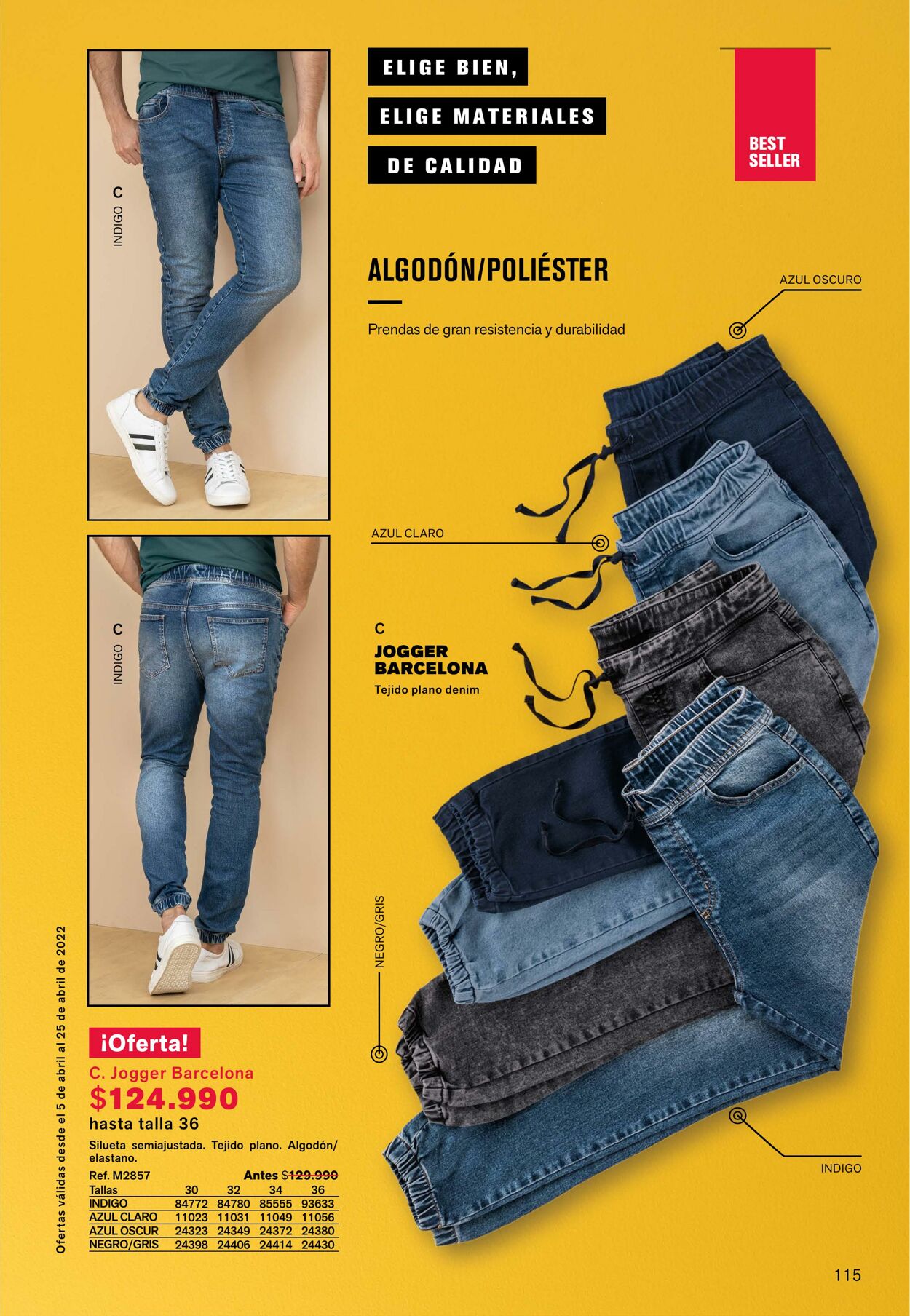 C
INDIGO

C
INDIGO

ELIGE BIEN,

ELIGE MATERIALES

DE CALIDAD

BEST SELLER

ALGODÓN/POLIÉSTER

Prendas de gran resistencia y durabilidad

AZUL OSCURO

AZUL CLARO

C
JOGGER BARCELONA
Tejido plano denim

NEGRO/GRIS

INDIGO

Ofertas válidas desde el 5 de abril al 25 de abril de 2022

¡Oferta!
C. Jogger Barcelona
$124.990
hasta talla 36

Silueta semiajustada. Tejido plano. Algodón/elastano.

Ref. M2857 Antes $129.990

| Tallas | 30 | 32 | 34 | 36 |
|---|---|---|---|---|
| INDIGO | 84772 | 84780 | 85555 | 93633 |
| AZUL CLARO | 11023 | 11031 | 11049 | 11056 |
| AZUL OSCUR | 24323 | 24349 | 24372 | 24380 |
| NEGRO/GRIS | 24398 | 24406 | 24414 | 24430 |

115